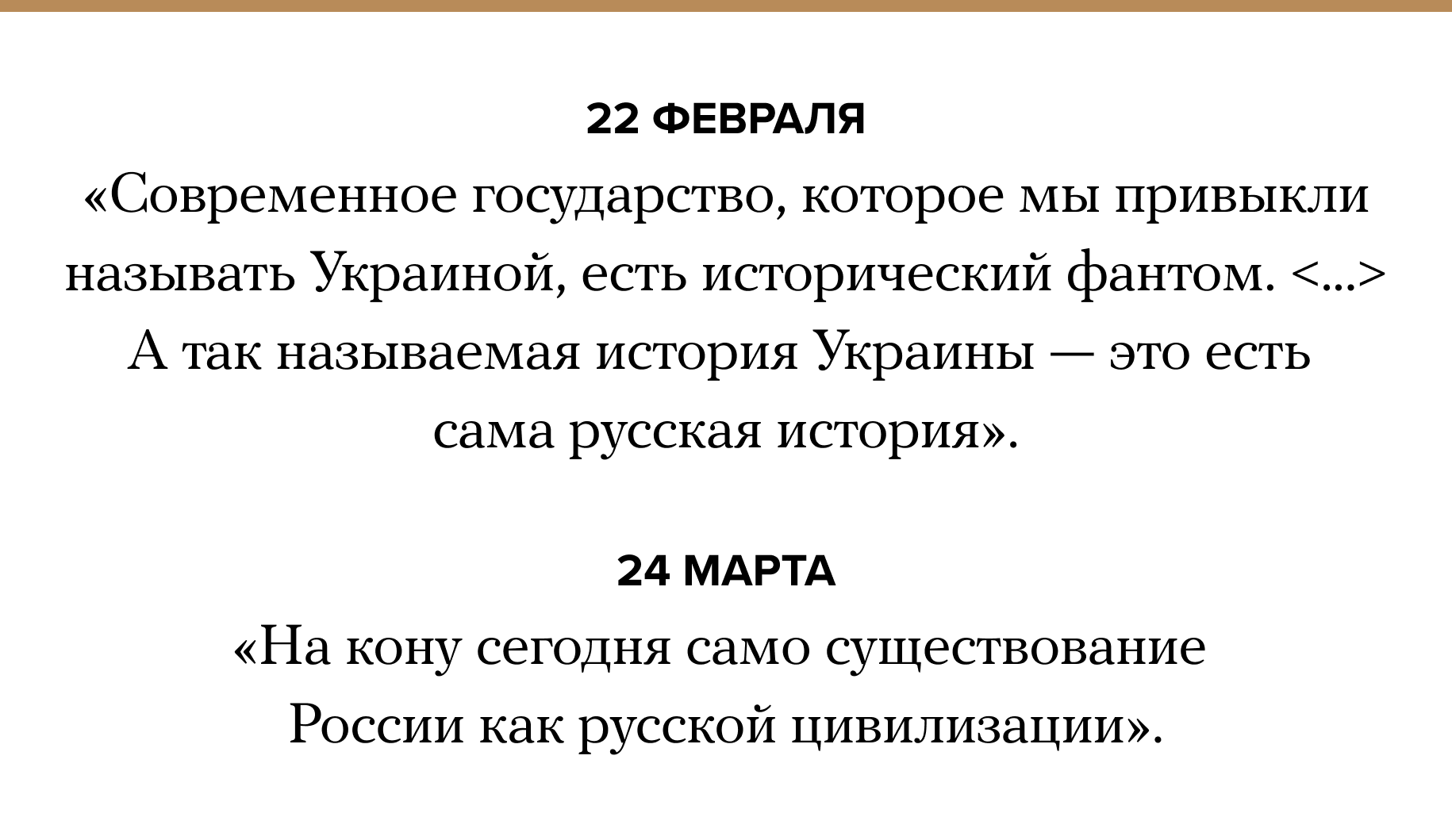 22 ФЕВРАЛЯ

«Современное государство, которое мы привыкли называть Украиной, есть исторический фантом. <...> А так называемая история Украины — это есть сама русская история».

24 МАРТА

«На кону сегодня само существование России как русской цивилизации».